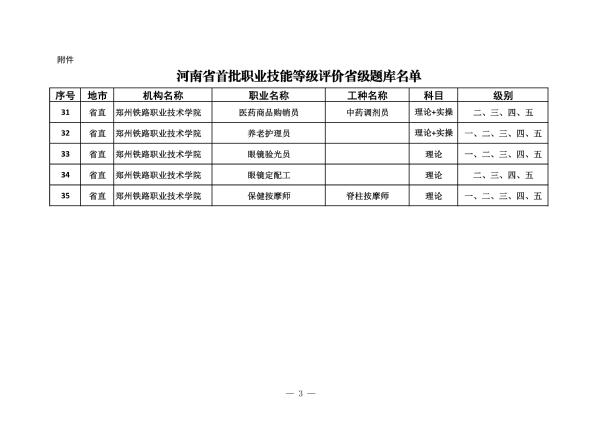 附件

河南省首批职业技能等级评价省级题库名单

| 序号 | 地市 | 机构名称 | 职业名称 | 工种名称 | 科目 | 级别 |
|---|---|---|---|---|---|---|
| 31 | 省直 | 郑州铁路职业技术学院 | 医药商品购销员 | 中药调剂员 | 理论+实操 | 二、三、四、五 |
| 32 | 省直 | 郑州铁路职业技术学院 | 养老护理员 | | 理论+实操 | 一、二、三、四、五 |
| 33 | 省直 | 郑州铁路职业技术学院 | 眼镜验光员 | | 理论 | 一、二、三、四、五 |
| 34 | 省直 | 郑州铁路职业技术学院 | 眼镜定配工 | | 理论 | 二、三、四、五 |
| 35 | 省直 | 郑州铁路职业技术学院 | 保健按摩师 | 脊柱按摩师 | 理论 | 一、二、三、四、五 |

— 3 —